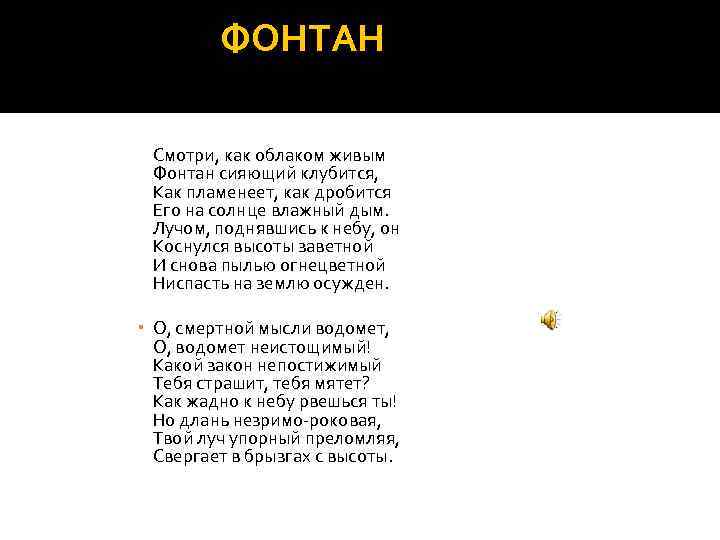 ФОНТАН

Смотри, как облаком живым
Фонтан сияющий клубится,
Как пламенеет, как дробится
Его на солнце влажный дым.
Лучом, поднявшись к небу, он
Коснулся высоты заветной
И снова пылью огнецветной
Ниспасть на землю осужден.

О, смертной мысли водомет,
О, водомет неистощимый!
Какой закон непостижимый
Тебя страшит, тебя мятет?
Как жадно к небу рвешься ты!
Но длань незримо-роковая,
Твой луч упорный преломляя,
Свергает в брызгах с высоты.